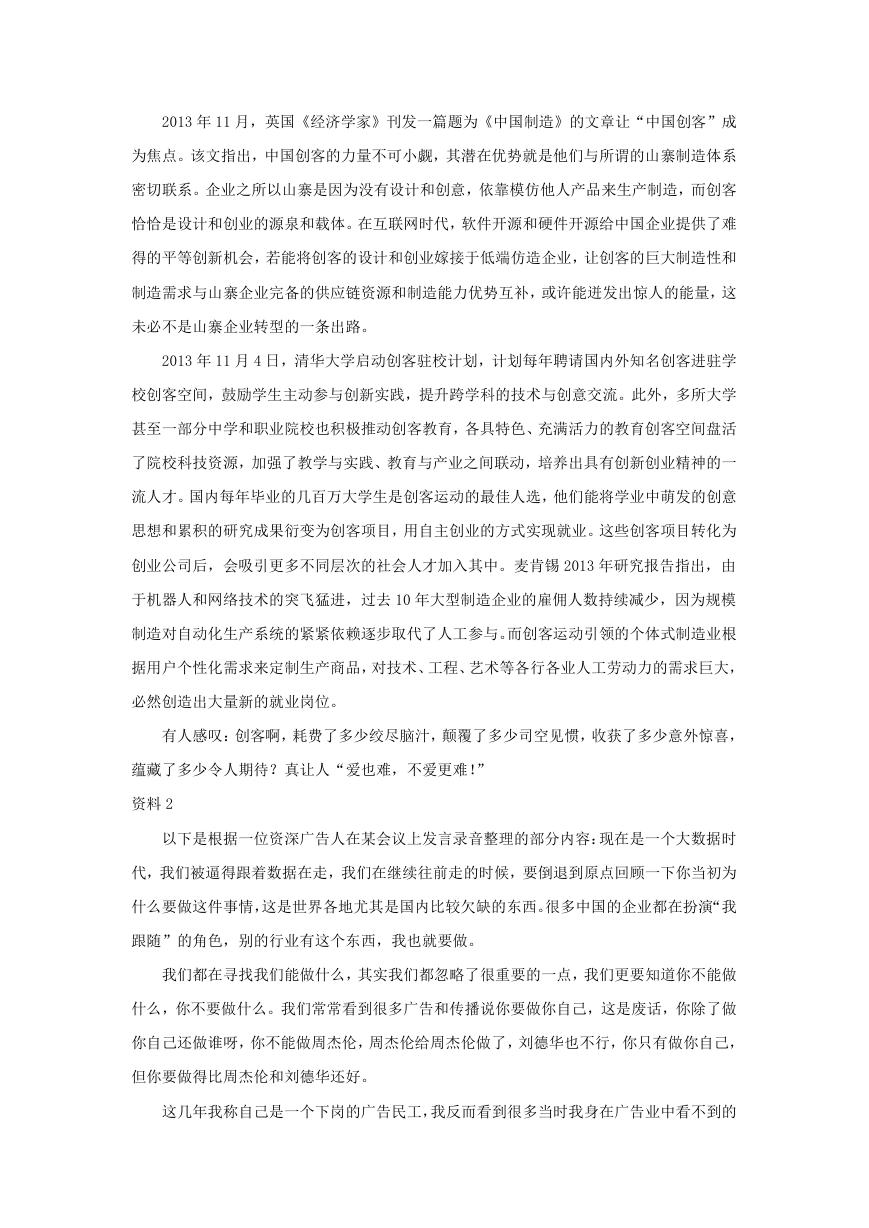 2013 年 11 月，英国《经济学家》刊发一篇题为《中国制造》的文章让“中国创客”成为焦点。该文指出，中国创客的力量不可小觑，其潜在优势就是他们与所谓的山寨制造体系密切联系。企业之所以山寨是因为没有设计和创意，依靠模仿他人产品来生产制造，而创客恰恰是设计和创业的源泉和载体。在互联网时代，软件开源和硬件开源给中国企业提供了难得的平等创新机会，若能将创客的设计和创业嫁接于低端仿造企业，让创客的巨大制造性和制造需求与山寨企业完备的供应链资源和制造能力优势互补，或许能迸发出惊人的能量，这未必不是山寨企业转型的一条出路。

2013 年 11 月 4 日，清华大学启动创客驻校计划，计划每年聘请国内外知名创客进驻学校创客空间，鼓励学生主动参与创新实践，提升跨学科的技术与创意交流。此外，多所大学甚至一部分中学和职业院校也积极推动创客教育，各具特色、充满活力的教育创客空间盘活了院校科技资源，加强了教学与实践、教育与产业之间联动，培养出具有创新创业精神的一流人才。国内每年毕业的几百万大学生是创客运动的最佳人选，他们能将学业中萌发的创意思想和累积的研究成果衍变为创客项目，用自主创业的方式实现就业。这些创客项目转化为创业公司后，会吸引更多不同层次的社会人才加入其中。麦肯锡 2013 年研究报告指出，由于机器人和网络技术的突飞猛进，过去 10 年大型制造企业的雇佣人数持续减少，因为规模制造对自动化生产系统的紧紧依赖逐步取代了人工参与。而创客运动引领的个体式制造业根据用户个性化需求来定制生产商品，对技术、工程、艺术等各行各业人工劳动力的需求巨大，必然创造出大量新的就业岗位。

有人感叹：创客啊，耗费了多少绞尽脑汁，颠覆了多少司空见惯，收获了多少意外惊喜，蕴藏了多少令人期待？真让人“爱也难，不爱更难！”

资料 2

以下是根据一位资深广告人在某会议上发言录音整理的部分内容：现在是一个大数据时代，我们被逼得跟着数据在走，我们在继续往前走的时候，要倒退到原点回顾一下你当初为什么要做这件事情，这是世界各地尤其是国内比较欠缺的东西。很多中国的企业都在扮演“我跟随”的角色，别的行业有这个东西，我也就要做。

我们都在寻找我们能做什么，其实我们都忽略了很重要的一点，我们更要知道你不能做什么，你不要做什么。我们常常看到很多广告和传播说你要做你自己，这是废话，你除了做你自己还做谁呀，你不能做周杰伦，周杰伦给周杰伦做了，刘德华也不行，你只有做你自己，但你要做得比周杰伦和刘德华还好。

这几年我称自己是一个下岗的广告民工，我反而看到很多当时我身在广告业中看不到的